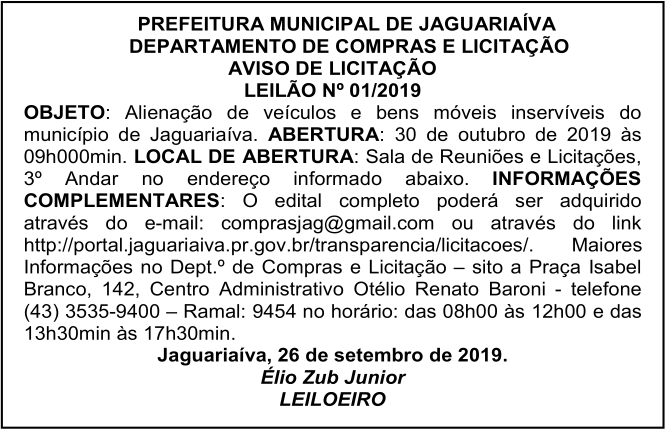 PREFEITURA MUNICIPAL DE JAGUARIAÍVA
DEPARTAMENTO DE COMPRAS E LICITAÇÃO
AVISO DE LICITAÇÃO
LEILÃO Nº 01/2019

OBJETO: Alienação de veículos e bens móveis inservíveis do município de Jaguariaíva. ABERTURA: 30 de outubro de 2019 às 09h000min. LOCAL DE ABERTURA: Sala de Reuniões e Licitações, 3º Andar no endereço informado abaixo. INFORMAÇÕES COMPLEMENTARES: O edital completo poderá ser adquirido através do e-mail: comprasjag@gmail.com ou através do link http://portal.jaguariaiva.pr.gov.br/transparencia/licitacoes/. Maiores Informações no Dept.º de Compras e Licitação – sito a Praça Isabel Branco, 142, Centro Administrativo Otélio Renato Baroni - telefone (43) 3535-9400 – Ramal: 9454 no horário: das 08h00 às 12h00 e das 13h30min às 17h30min.

Jaguariaíva, 26 de setembro de 2019.
Élio Zub Junior
LEILOEIRO